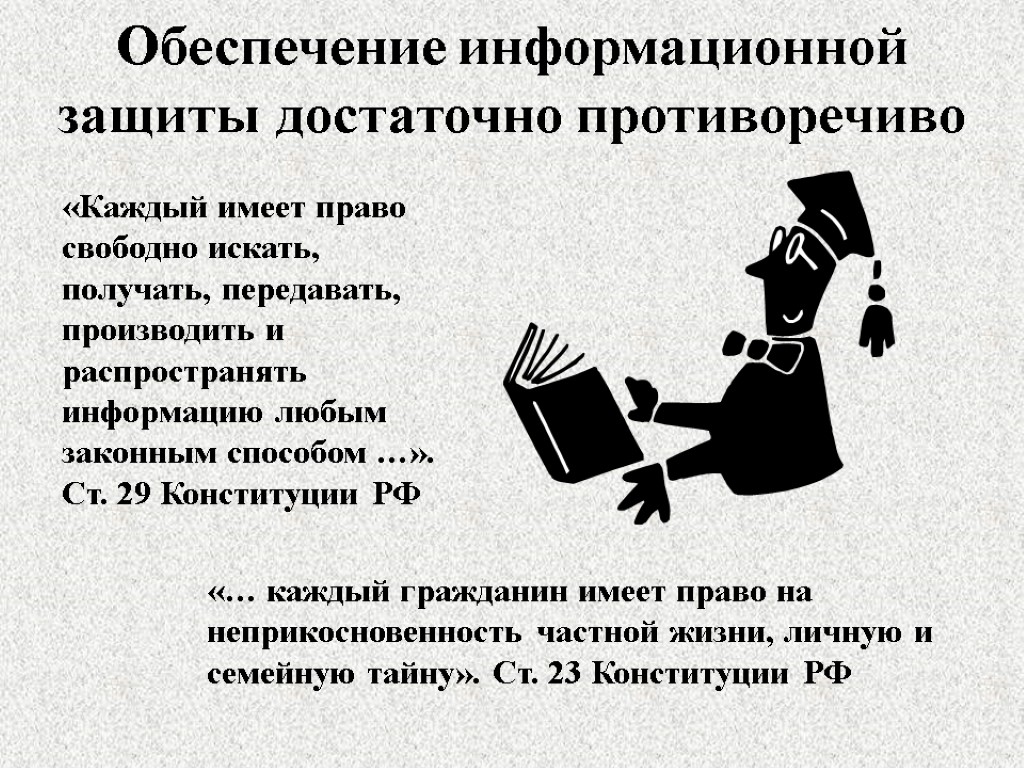 Обеспечение информационной защиты достаточно противоречиво

«Каждый имеет право свободно искать, получать, передавать, производить и распространять информацию любым законным способом …». Ст. 29 Конституции РФ

«… каждый гражданин имеет право на неприкосновенность частной жизни, личную и семейную тайну». Ст. 23 Конституции РФ